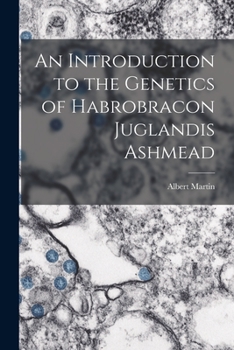 An Introduction to the Genetics of Habrobracon Juglandis Ashmead

Albert Martin